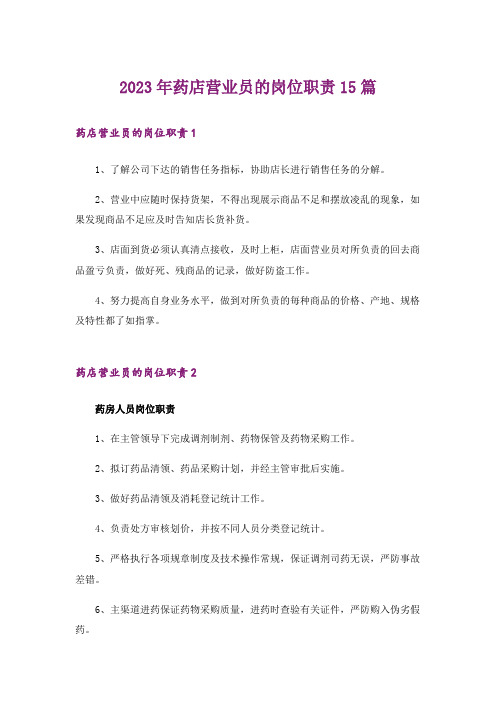 2023年药店营业员的岗位职责15篇

药店营业员的岗位职责1

1、了解公司下达的销售任务指标，协助店长进行销售任务的分解。

2、营业中应随时保持货架，不得出现展示商品不足和摆放凌乱的现象，如果发现商品不足应及时告知店长货补货。

3、店面到货必须认真清点接收，及时上柜，店面营业员对所负责的回去商品盈亏负责，做好死、残商品的记录，做好防盗工作。

4、努力提高自身业务水平，做到对所负责的每种商品的价格、产地、规格及特性都了如指掌。

药店营业员的岗位职责2

药房人员岗位职责

1、在主管领导下完成调剂制剂、药物保管及药物采购工作。

2、拟订药品清领、药品采购计划，并经主管审批后实施。

3、做好药品清领及消耗登记统计工作。

4、负责处方审核划价，并按不同人员分类登记统计。

5、严格执行各项规章制度及技术操作常规，保证调剂司药无误，严防事故差错。

6、主渠道进药保证药物采购质量，进药时查验有关证件，严防购入伪劣假药。